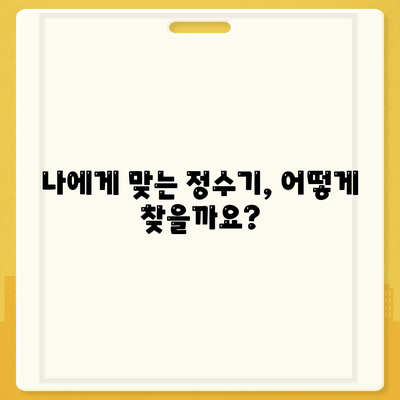 나에게 맞는 정수기, 어떻게 찾을까요?